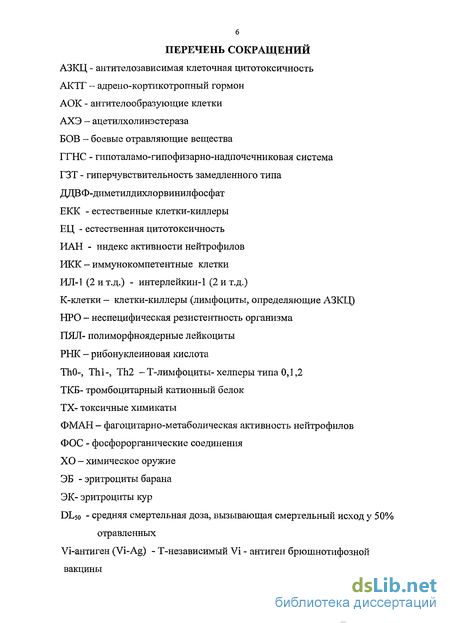 6

ПЕРЕЧЕНЬ СОКРАЩЕНИЙ

АЗКЦ - антителозависимая клеточная цитотоксичность

АКТГ – адрено-кортикотропный гормон

АОК - антителообразующие клетки

АХЭ – ацетилхолинэстераза

БОВ – боевые отравляющие вещества

ГГНС - гипоталамо-гипофизарно-надпочечниковая система

ГЗТ - гиперчувствительность замедленного типа

ДДВФ-диметилдихлорвинилфосфат

ЕКК - естественные клетки-киллеры

ЕЦ - естественная цитотоксичность

ИАН - индекс активности нейтрофилов

ИКК – иммунокомпетентные клетки

ИЛ-1 (2 и т.д.) - интерлейкин-1 (2 и т.д.)

К-клетки – клетки-киллеры (лимфоциты, определяющие АЗКЦ)

НРО – неспецифическая резистентность организма

ПЯЛ- полиморфноядерные лейкоциты

РНК – рибонуклеиновая кислота

Th0-, Th1-, Th2 – Т-лимфоциты- хелперы типа 0,1,2

ТКБ- тромбоцитарный катионный белок

ТХ- токсичные химикаты

ФМАН – фагоцитарно-метаболическая активность нейтрофилов

ФОС - фосфорорганические соединения

ХО – химическое оружие

ЭБ - эритроциты барана

ЭК- эритроциты кур

$DL_{50}$ - средняя смертельная доза, вызывающая смертельный исход у 50% отравленных

Vi-антиген (Vi-Ag) - Т-независимый Vi - антиген брюшнотифозной вакцины

dsLib.net
библиотека диссертаций